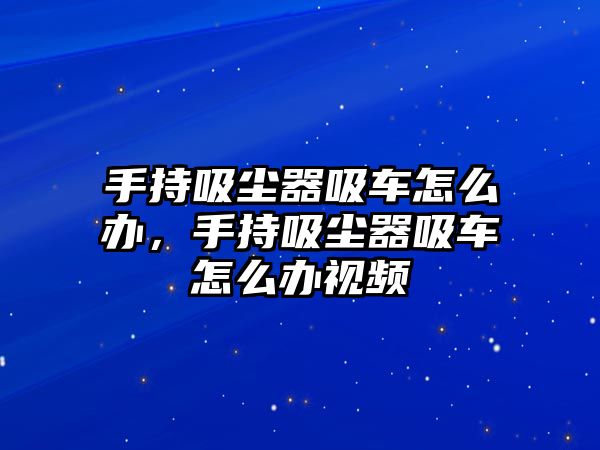 手持吸尘器吸车怎么办，手持吸尘器吸车怎么办视频